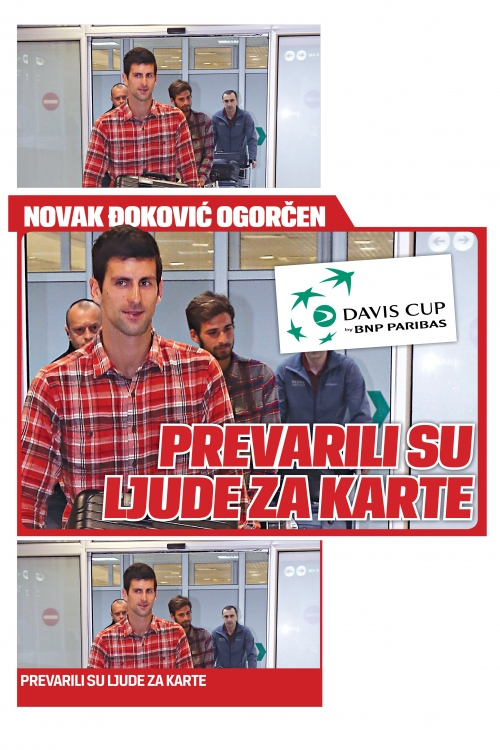 NOVAK ĐOKOVIĆ OGORČEN

DAVIS CUP by BNP PARIBAS

PREVARILI SU LJUDE ZA KARTE

PREVARILI SU LJUDE ZA KARTE